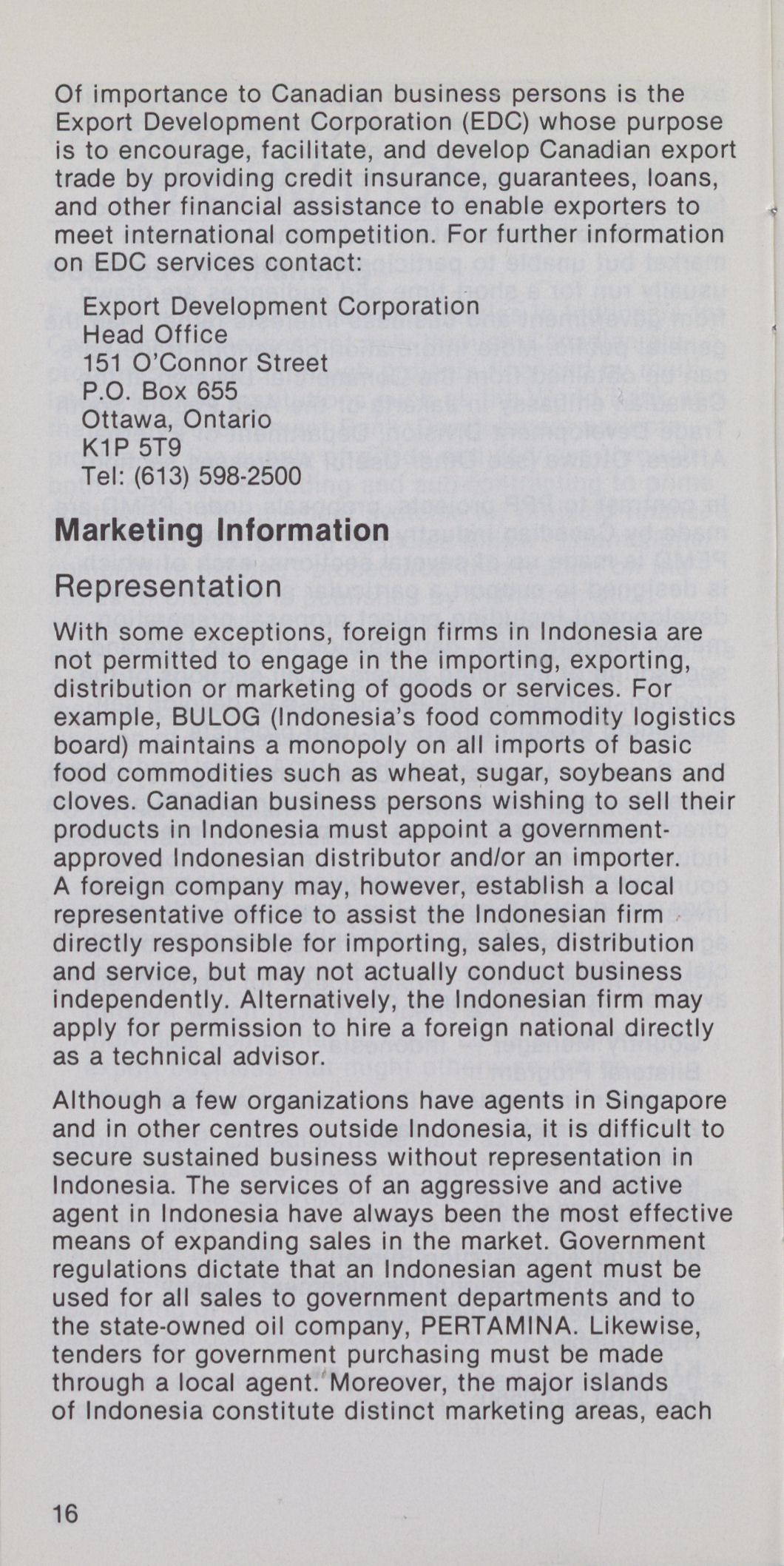 Of importance to Canadian business persons is the Export Development Corporation (EDC) whose purpose is to encourage, facilitate, and develop Canadian export trade by providing credit insurance, guarantees, loans, and other financial assistance to enable exporters to meet international competition. For further information on EDC services contact:

Export Development Corporation
Head Office
151 O'Connor Street
P.O. Box 655
Ottawa, Ontario
K1P 5T9
Tel: (613) 598-2500

Marketing Information

Representation

With some exceptions, foreign firms in Indonesia are not permitted to engage in the importing, exporting, distribution or marketing of goods or services. For example, BULOG (Indonesia's food commodity logistics board) maintains a monopoly on all imports of basic food commodities such as wheat, sugar, soybeans and cloves. Canadian business persons wishing to sell their products in Indonesia must appoint a government-approved Indonesian distributor and/or an importer. A foreign company may, however, establish a local representative office to assist the Indonesian firm directly responsible for importing, sales, distribution and service, but may not actually conduct business independently. Alternatively, the Indonesian firm may apply for permission to hire a foreign national directly as a technical advisor.

Although a few organizations have agents in Singapore and in other centres outside Indonesia, it is difficult to secure sustained business without representation in Indonesia. The services of an aggressive and active agent in Indonesia have always been the most effective means of expanding sales in the market. Government regulations dictate that an Indonesian agent must be used for all sales to government departments and to the state-owned oil company, PERTAMINA. Likewise, tenders for government purchasing must be made through a local agent. Moreover, the major islands of Indonesia constitute distinct marketing areas, each

16